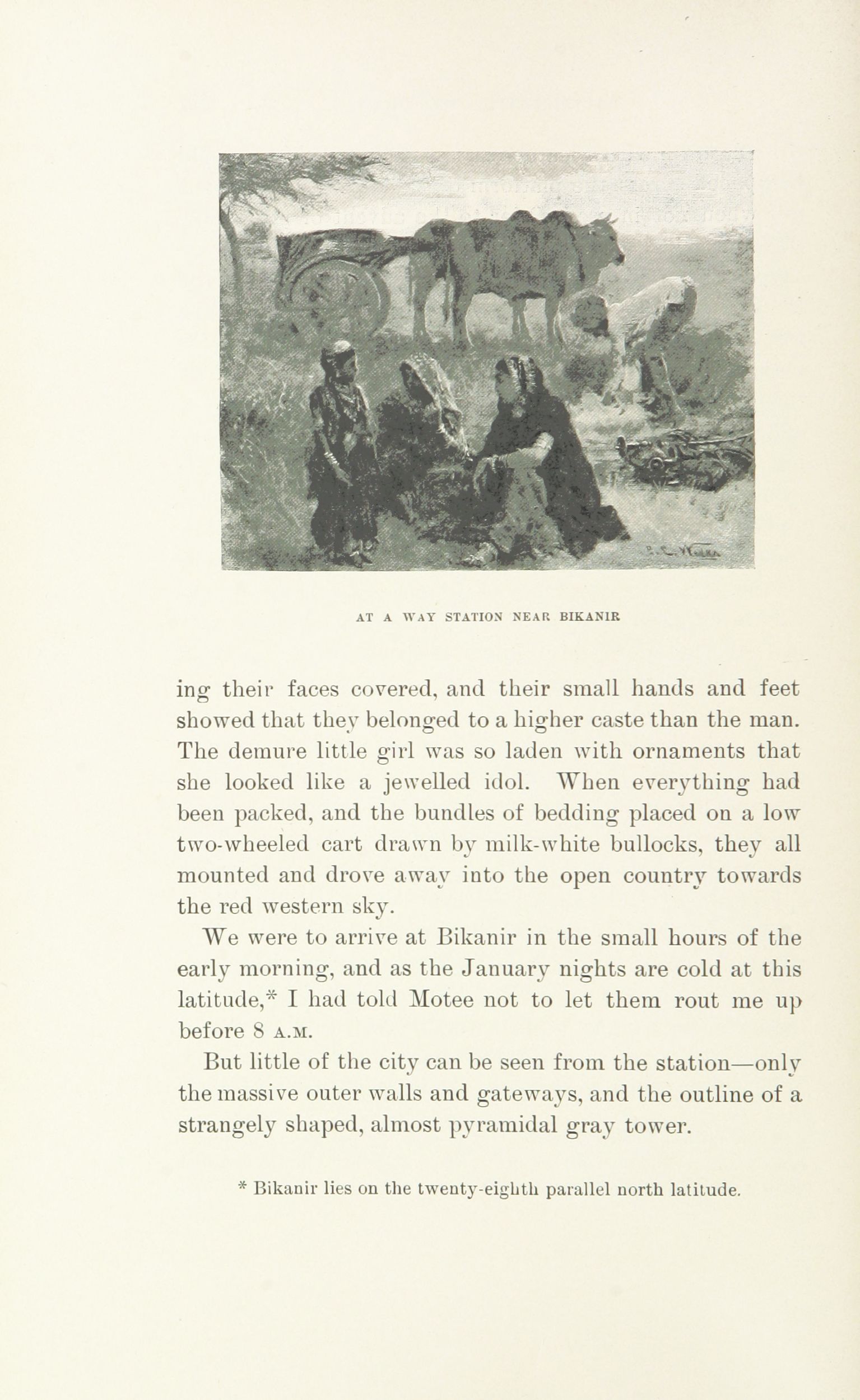 AT A WAY STATION NEAR BIKANIR

ing their faces covered, and their small hands and feet showed that they belonged to a higher caste than the man. The demure little girl was so laden with ornaments that she looked like a jewelled idol. When everything had been packed, and the bundles of bedding placed on a low two-wheeled cart drawn by milk-white bullocks, they all mounted and drove away into the open country towards the red western sky.

We were to arrive at Bikanir in the small hours of the early morning, and as the January nights are cold at this latitude,* I had told Motee not to let them rout me up before 8 A.M.

But little of the city can be seen from the station—only the massive outer walls and gateways, and the outline of a strangely shaped, almost pyramidal gray tower.

* Bikanir lies on the twenty-eighth parallel north latitude.